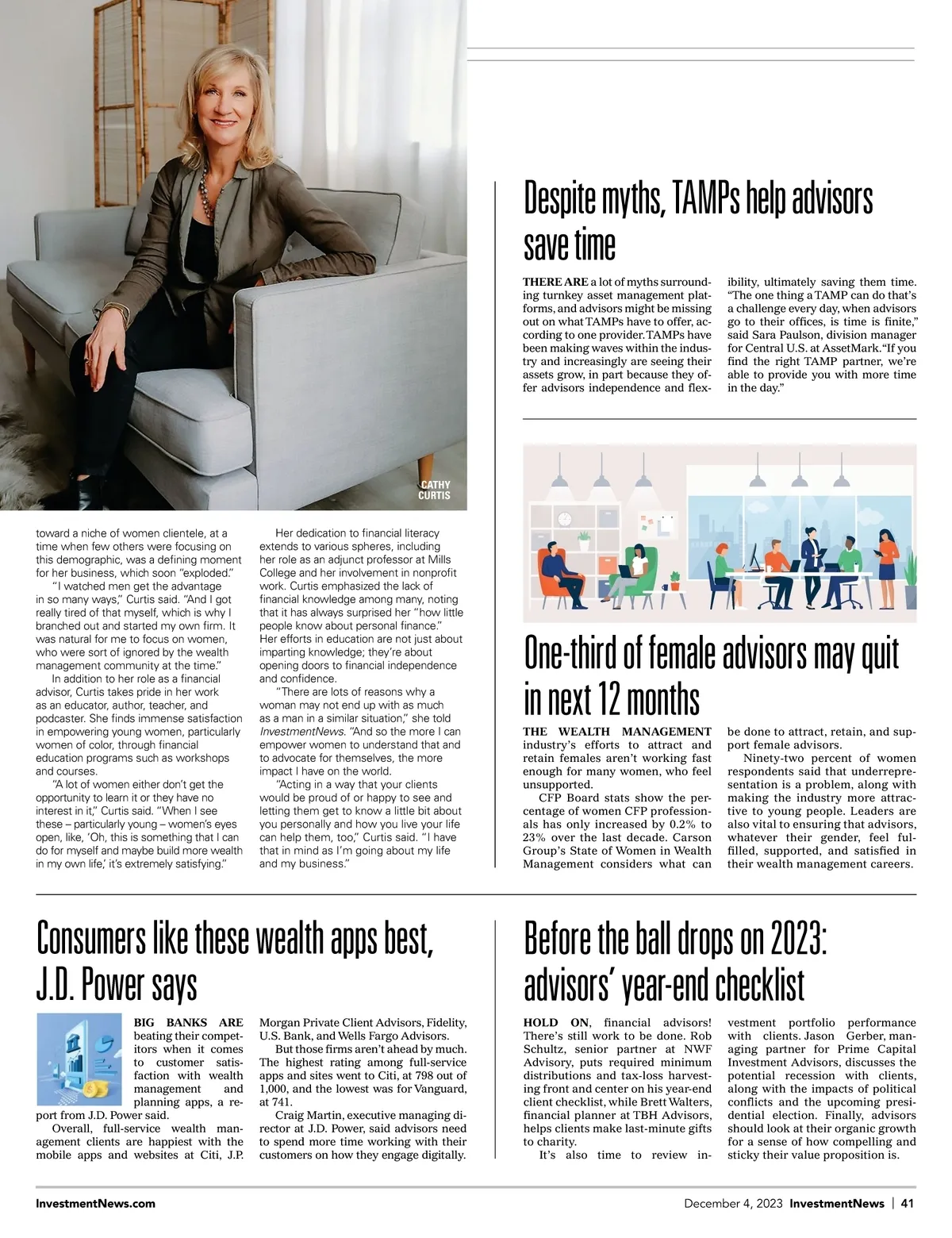 CATHY CURTIS

toward a niche of women clientele, at a time when few others were focusing on this demographic, was a defining moment for her business, which soon "exploded."

"I watched men get the advantage in so many ways," Curtis said. "And I got really tired of that myself, which is why I branched out and started my own firm. It was natural for me to focus on women, who were sort of ignored by the wealth management community at the time."

In addition to her role as a financial advisor, Curtis takes pride in her work as an educator, author, teacher, and podcaster. She finds immense satisfaction in empowering young women, particularly women of color, through financial education programs such as workshops and courses.

"A lot of women either don't get the opportunity to learn it or they have no interest in it," Curtis said. "When I see these – particularly young – women's eyes open, like, 'Oh, this is something that I can do for myself and maybe build more wealth in my own life,' it's extremely satisfying."

Her dedication to financial literacy extends to various spheres, including her role as an adjunct professor at Mills College and her involvement in nonprofit work. Curtis emphasized the lack of financial knowledge among many, noting that it has always surprised her "how little people know about personal finance." Her efforts in education are not just about imparting knowledge; they're about opening doors to financial independence and confidence.

"There are lots of reasons why a woman may not end up with as much as a man in a similar situation," she told InvestmentNews. "And so the more I can empower women to understand that and to advocate for themselves, the more impact I have on the world.

"Acting in a way that your clients would be proud of or happy to see and letting them get to know a little bit about you personally and how you live your life can help them, too," Curtis said. "I have that in mind as I'm going about my life and my business."

Despite myths, TAMPs help advisors save time

THERE ARE a lot of myths surrounding turnkey asset management platforms, and advisors might be missing out on what TAMPs have to offer, according to one provider. TAMPs have been making waves within the industry and increasingly are seeing their assets grow, in part because they offer advisors independence and flexibility, ultimately saving them time. "The one thing a TAMP can do that's a challenge every day, when advisors go to their offices, is time is finite," said Sara Paulson, division manager for Central U.S. at AssetMark. "If you find the right TAMP partner, we're able to provide you with more time in the day."

One-third of female advisors may quit in next 12 months

THE WEALTH MANAGEMENT industry's efforts to attract and retain females aren't working fast enough for many women, who feel unsupported.

CFP Board stats show the percentage of women CFP professionals has only increased by 0.2% to 23% over the last decade. Carson Group's State of Women in Wealth Management considers what can be done to attract, retain, and support female advisors.

Ninety-two percent of women respondents said that underrepresentation is a problem, along with making the industry more attractive to young people. Leaders are also vital to ensuring that advisors, whatever their gender, feel fulfilled, supported, and satisfied in their wealth management careers.

Consumers like these wealth apps best, J.D. Power says

BIG BANKS ARE beating their competitors when it comes to customer satisfaction with wealth management and planning apps, a report from J.D. Power said.

Overall, full-service wealth management clients are happiest with the mobile apps and websites at Citi, J.P. Morgan Private Client Advisors, Fidelity, U.S. Bank, and Wells Fargo Advisors.

But those firms aren't ahead by much. The highest rating among full-service apps and sites went to Citi, at 798 out of 1,000, and the lowest was for Vanguard, at 741.

Craig Martin, executive managing director at J.D. Power, said advisors need to spend more time working with their customers on how they engage digitally.

Before the ball drops on 2023: advisors' year-end checklist

HOLD ON, financial advisors! There's still work to be done. Rob Schultz, senior partner at NWF Advisory, puts required minimum distributions and tax-loss harvesting front and center on his year-end client checklist, while Brett Walters, financial planner at TBH Advisors, helps clients make last-minute gifts to charity.

It's also time to review investment portfolio performance with clients. Jason Gerber, managing partner for Prime Capital Investment Advisors, discusses the potential recession with clients, along with the impacts of political conflicts and the upcoming presidential election. Finally, advisors should look at their organic growth for a sense of how compelling and sticky their value proposition is.

InvestmentNews.com

December 4, 2023 InvestmentNews | 41